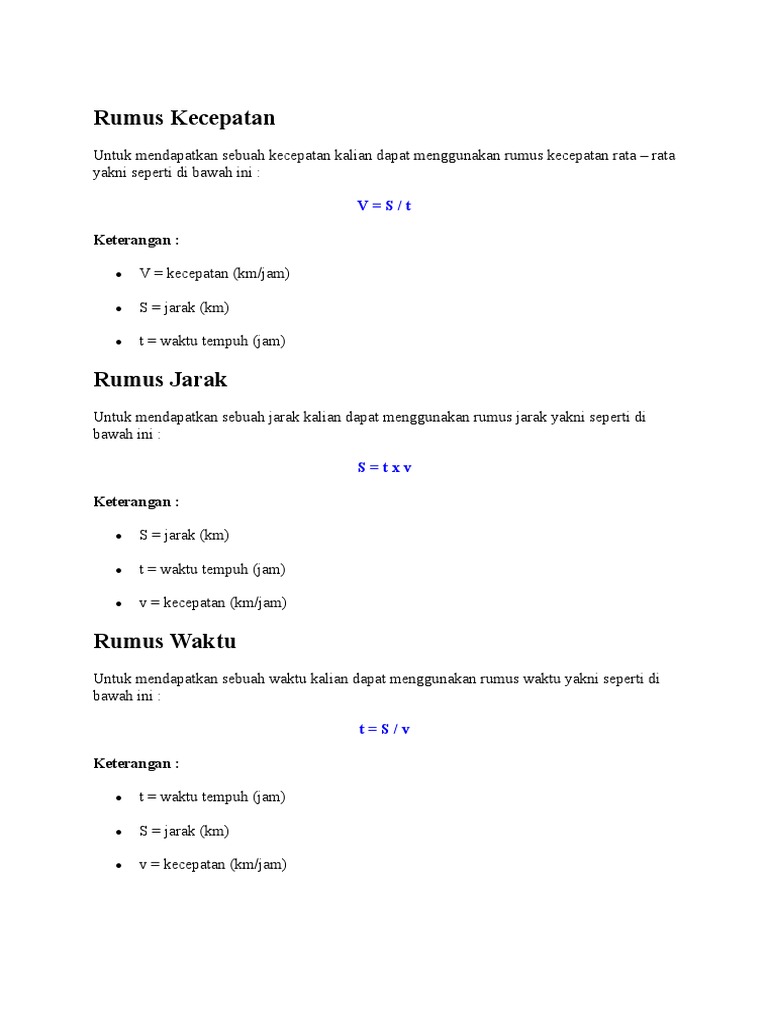 Rumus Kecepatan

Untuk mendapatkan sebuah kecepatan kalian dapat menggunakan rumus kecepatan rata – rata yakni seperti di bawah ini :

$V = S / t$

Keterangan :

- V = kecepatan (km/jam)
- S = jarak (km)
- t = waktu tempuh (jam)

Rumus Jarak

Untuk mendapatkan sebuah jarak kalian dapat menggunakan rumus jarak yakni seperti di bawah ini :

$S = t \times v$

Keterangan :

- S = jarak (km)
- t = waktu tempuh (jam)
- v = kecepatan (km/jam)

Rumus Waktu

Untuk mendapatkan sebuah waktu kalian dapat menggunakan rumus waktu yakni seperti di bawah ini :

$t = S / v$

Keterangan :

- t = waktu tempuh (jam)
- S = jarak (km)
- v = kecepatan (km/jam)